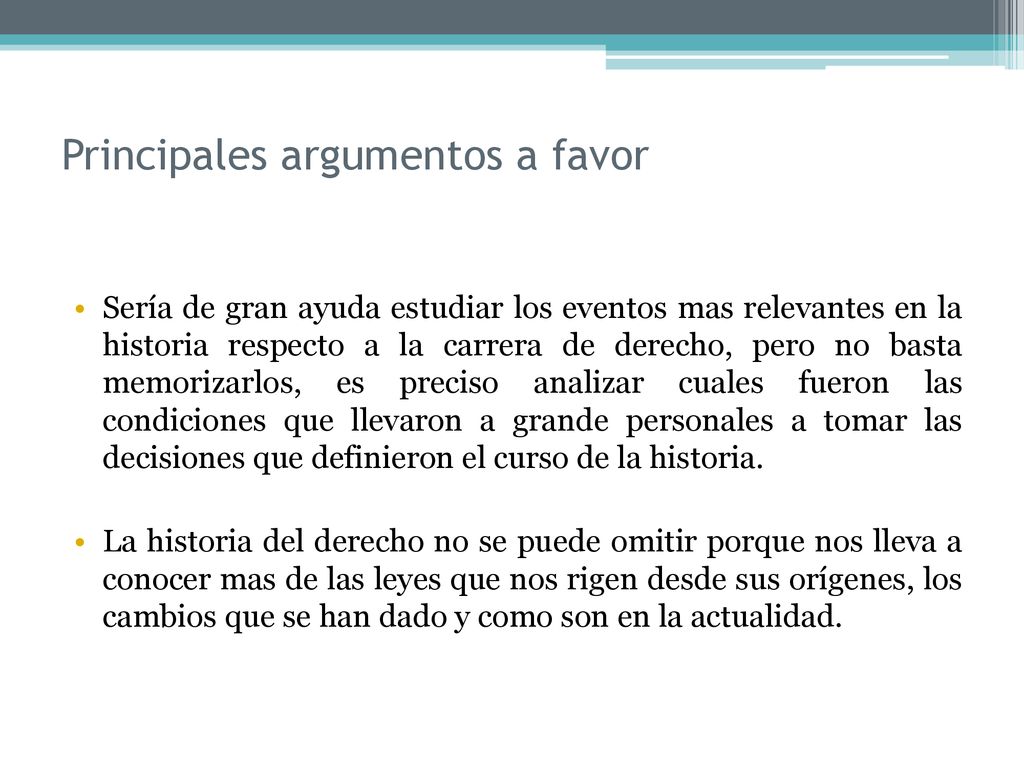 Principales argumentos a favor

• Sería de gran ayuda estudiar los eventos mas relevantes en la historia respecto a la carrera de derecho, pero no basta memorizarlos, es preciso analizar cuales fueron las condiciones que llevaron a grande personales a tomar las decisiones que definieron el curso de la historia.

• La historia del derecho no se puede omitir porque nos lleva a conocer mas de las leyes que nos rigen desde sus orígenes, los cambios que se han dado y como son en la actualidad.